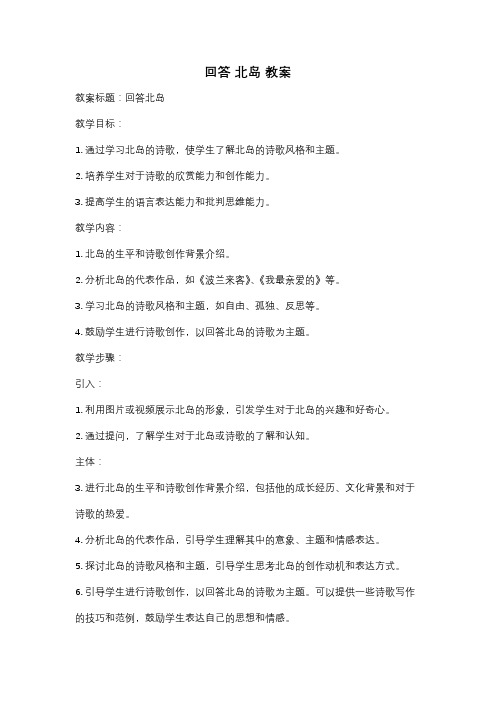 回答 北岛 教案

教案标题：回答北岛

教学目标：

1. 通过学习北岛的诗歌，使学生了解北岛的诗歌风格和主题。

2. 培养学生对于诗歌的欣赏能力和创作能力。

3. 提高学生的语言表达能力和批判思维能力。

教学内容：

1. 北岛的生平和诗歌创作背景介绍。

2. 分析北岛的代表作品，如《波兰来客》、《我最亲爱的》等。

3. 学习北岛的诗歌风格和主题，如自由、孤独、反思等。

4. 鼓励学生进行诗歌创作，以回答北岛的诗歌为主题。

教学步骤：

引入：

1. 利用图片或视频展示北岛的形象，引发学生对于北岛的兴趣和好奇心。

2. 通过提问，了解学生对于北岛或诗歌的了解和认知。

主体：

3. 进行北岛的生平和诗歌创作背景介绍，包括他的成长经历、文化背景和对于诗歌的热爱。

4. 分析北岛的代表作品，引导学生理解其中的意象、主题和情感表达。

5. 探讨北岛的诗歌风格和主题，引导学生思考北岛的创作动机和表达方式。

6. 引导学生进行诗歌创作，以回答北岛的诗歌为主题。可以提供一些诗歌写作的技巧和范例，鼓励学生表达自己的思想和情感。